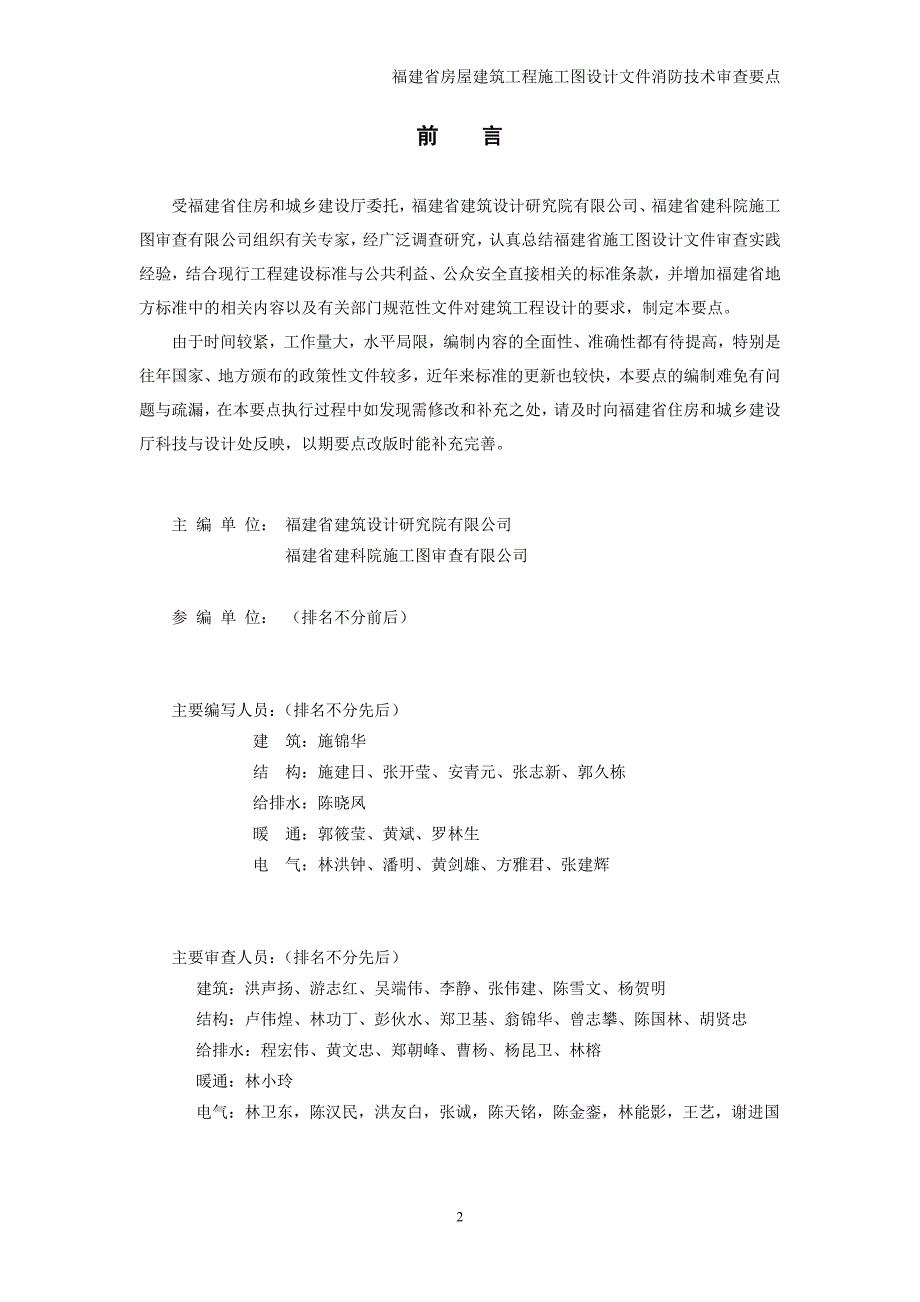 福建省房屋建筑工程施工图设计文件消防技术审查要点

前 言

受福建省住房和城乡建设厅委托，福建省建筑设计研究院有限公司、福建省建科院施工图审查有限公司组织有关专家，经广泛调查研究，认真总结福建省施工图设计文件审查实践经验，结合现行工程建设标准与公共利益、公众安全直接相关的标准条款，并增加福建省地方标准中的相关内容以及有关部门规范性文件对建筑工程设计的要求，制定本要点。

由于时间较紧，工作量大，水平局限，编制内容的全面性、准确性都有待提高，特别是往年国家、地方颁布的政策性文件较多，近年来标准的更新也较快，本要点的编制难免有问题与疏漏，在本要点执行过程中如发现需修改和补充之处，请及时向福建省住房和城乡建设厅科技与设计处反映，以期要点改版时能补充完善。

主 编 单 位： 福建省建筑设计研究院有限公司
福建省建科院施工图审查有限公司

参 编 单 位： （排名不分前后）

主要编写人员：（排名不分先后）
建 筑：施锦华
结 构：施建日、张开莹、安青元、张志新、郭久栋
给排水：陈晓凤
暖 通：郭筱莹、黄斌、罗林生
电 气：林洪钟、潘明、黄剑雄、方雅君、张建辉

主要审查人员：（排名不分先后）
建筑：洪声扬、游志红、吴端伟、李静、张伟建、陈雪文、杨贺明
结构：卢伟煌、林功丁、彭伙水、郑卫基、翁锦华、曾志攀、陈国林、胡贤忠
给排水：程宏伟、黄文忠、郑朝峰、曹杨、杨昆卫、林榕
暖通：林小玲
电气：林卫东，陈汉民，洪友白，张诚，陈天铭，陈金銮，林能影，王艺，谢进国

2